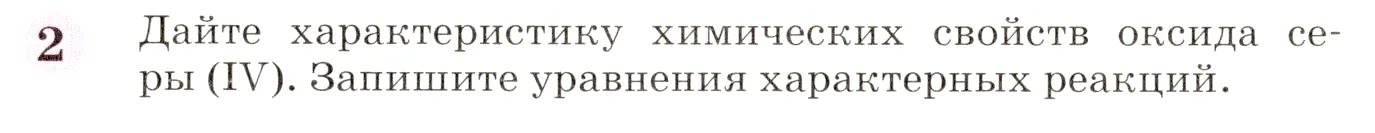 2 Дайте характеристику химических свойств оксида серы (IV). Запишите уравнения характерных реакций.